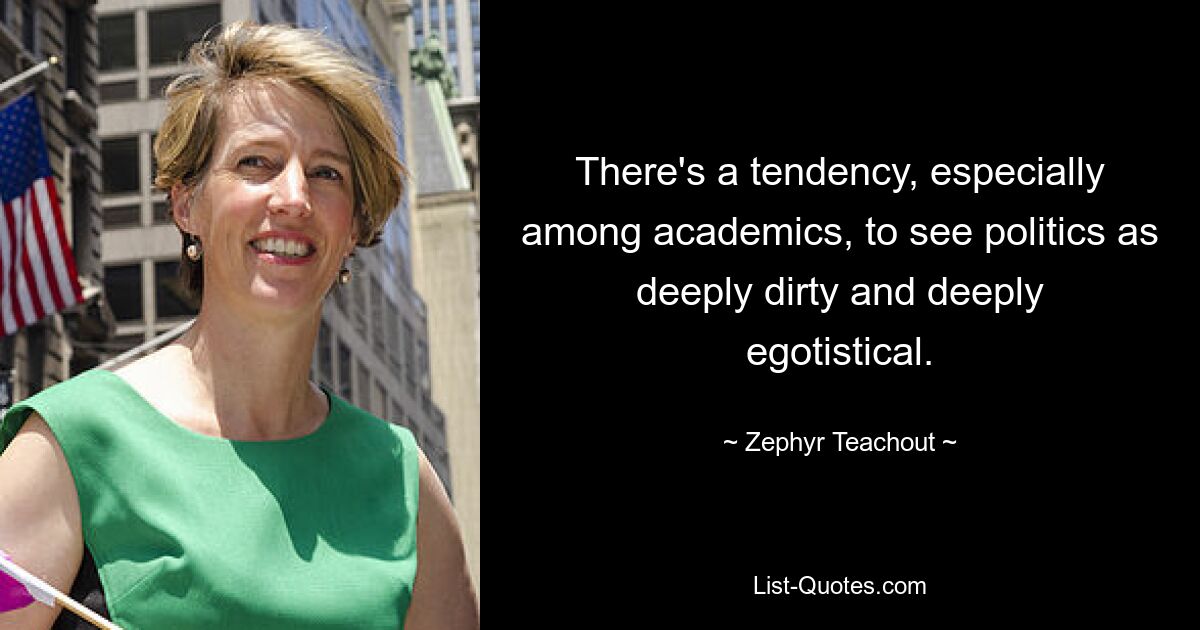 There's a tendency, especially among academics, to see politics as deeply dirty and deeply egotistical.

~ Zephyr Teachout ~

List-Quotes.com